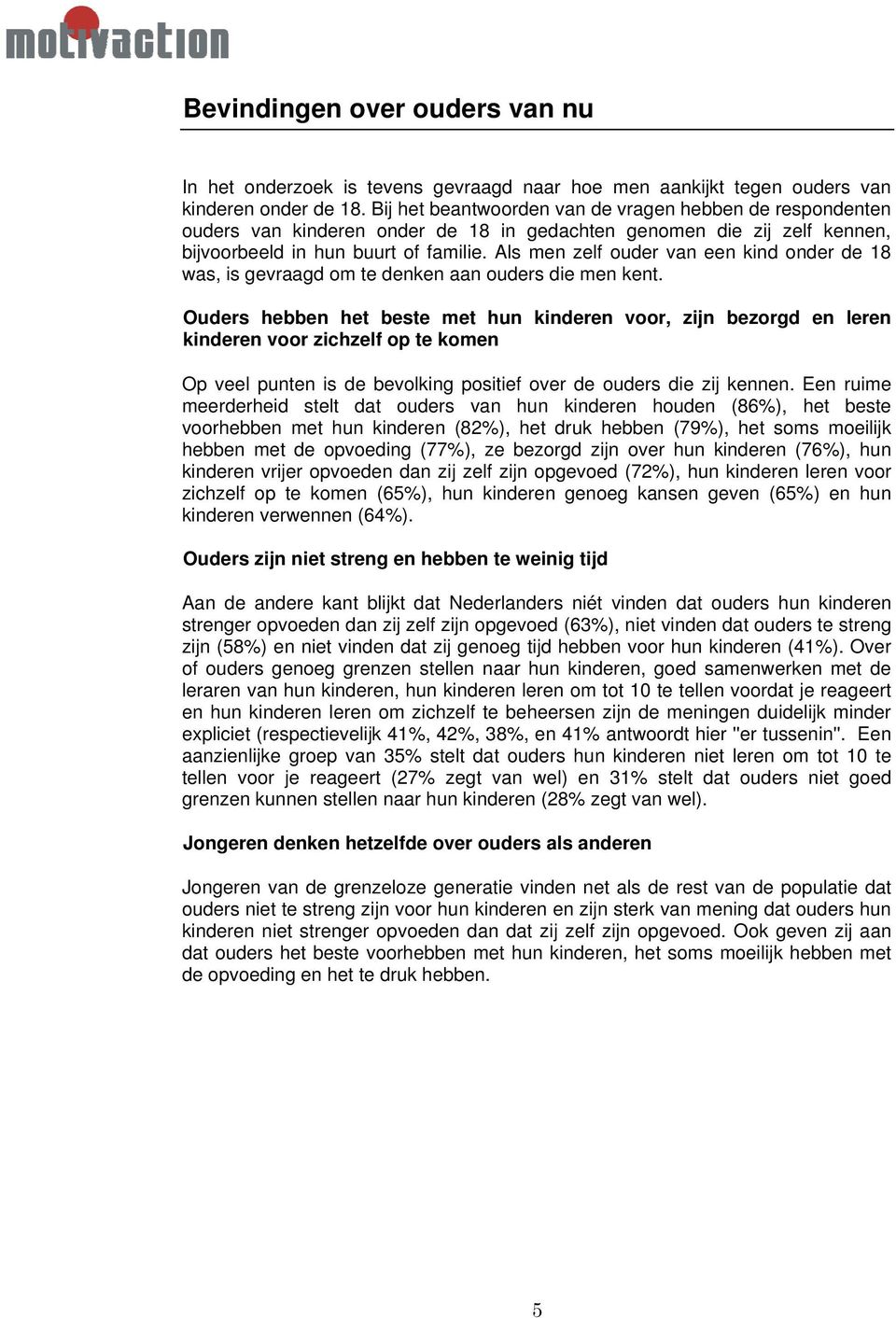 motivaction

Bevindingen over ouders van nu

In het onderzoek is tevens gevraagd naar hoe men aankijkt tegen ouders van kinderen onder de 18. Bij het beantwoorden van de vragen hebben de respondenten ouders van kinderen onder de 18 in gedachten genomen die zij zelf kennen, bijvoorbeeld in hun buurt of familie. Als men zelf ouder van een kind onder de 18 was, is gevraagd om te denken aan ouders die men kent.

Ouders hebben het beste met hun kinderen voor, zijn bezorgd en leren kinderen voor zichzelf op te komen

Op veel punten is de bevolking positief over de ouders die zij kennen. Een ruime meerderheid stelt dat ouders van hun kinderen houden (86%), het beste voorhebben met hun kinderen (82%), het druk hebben (79%), het soms moeilijk hebben met de opvoeding (77%), ze bezorgd zijn over hun kinderen (76%), hun kinderen vrijer opvoeden dan zij zelf zijn opgevoed (72%), hun kinderen leren voor zichzelf op te komen (65%), hun kinderen genoeg kansen geven (65%) en hun kinderen verwennen (64%).

Ouders zijn niet streng en hebben te weinig tijd

Aan de andere kant blijkt dat Nederlanders niét vinden dat ouders hun kinderen strenger opvoeden dan zij zelf zijn opgevoed (63%), niet vinden dat ouders te streng zijn (58%) en niet vinden dat zij genoeg tijd hebben voor hun kinderen (41%). Over of ouders genoeg grenzen stellen naar hun kinderen, goed samenwerken met de leraren van hun kinderen, hun kinderen leren om tot 10 te tellen voordat je reageert en hun kinderen leren om zichzelf te beheersen zijn de meningen duidelijk minder expliciet (respectievelijk 41%, 42%, 38%, en 41% antwoordt hier "er tussenin". Een aanzienlijke groep van 35% stelt dat ouders hun kinderen niet leren om tot 10 te tellen voor je reageert (27% zegt van wel) en 31% stelt dat ouders niet goed grenzen kunnen stellen naar hun kinderen (28% zegt van wel).

Jongeren denken hetzelfde over ouders als anderen

Jongeren van de grenzeloze generatie vinden net als de rest van de populatie dat ouders niet te streng zijn voor hun kinderen en zijn sterk van mening dat ouders hun kinderen niet strenger opvoeden dan dat zij zelf zijn opgevoed. Ook geven zij aan dat ouders het beste voorhebben met hun kinderen, het soms moeilijk hebben met de opvoeding en het te druk hebben.

5